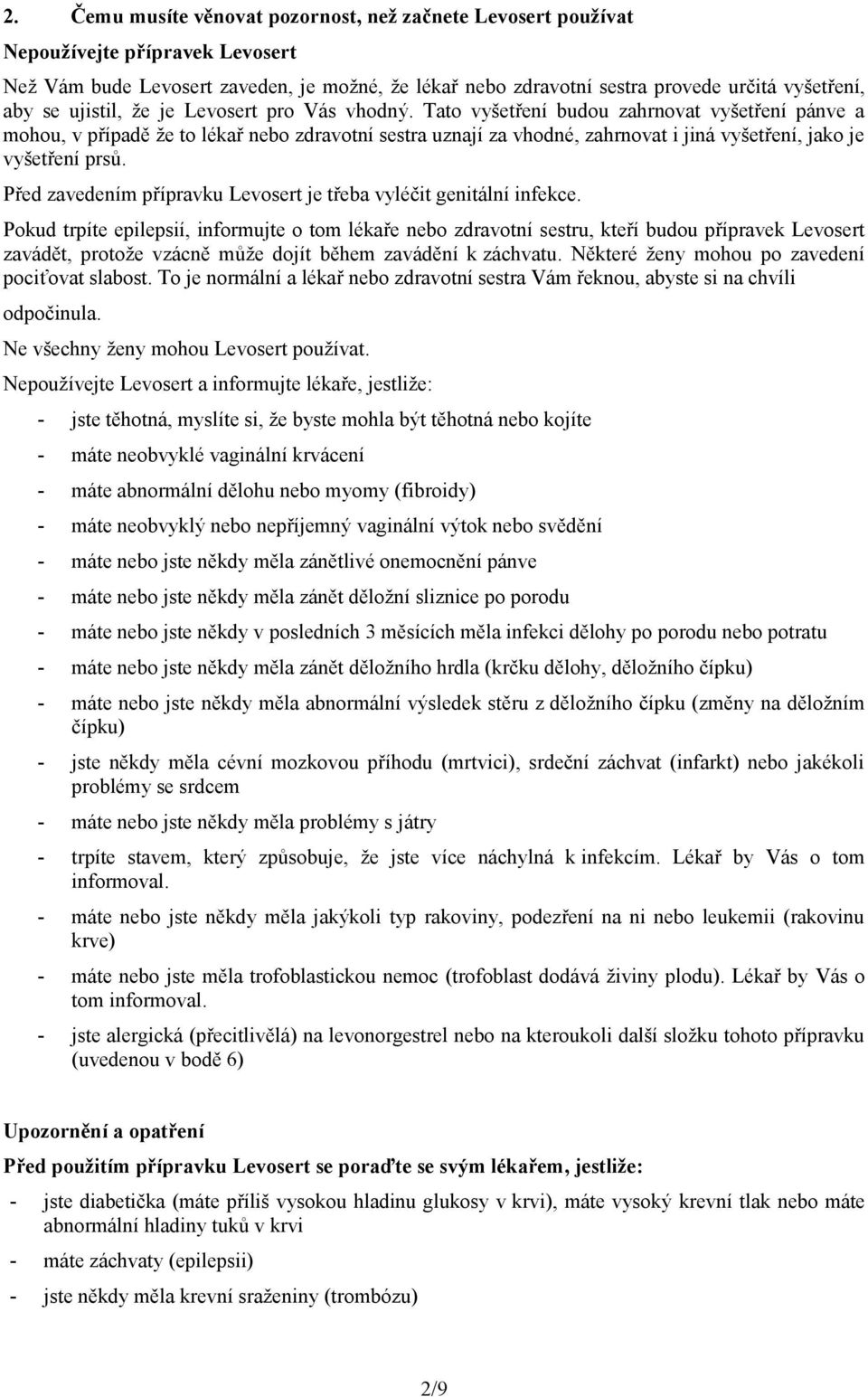 2. Čemu musíte věnovat pozornost, než začnete Levosert používat

Nepoužívejte přípravek Levosert

Než Vám bude Levosert zaveden, je možné, že lékař nebo zdravotní sestra provede určitá vyšetření, aby se ujistil, že je Levosert pro Vás vhodný. Tato vyšetření budou zahrnovat vyšetření pánve a mohou, v případě že to lékař nebo zdravotní sestra uznají za vhodné, zahrnovat i jiná vyšetření, jako je vyšetření prsů.

Před zavedením přípravku Levosert je třeba vyléčit genitální infekce.

Pokud trpíte epilepsií, informujte o tom lékaře nebo zdravotní sestru, kteří budou přípravek Levosert zavádět, protože vzácně může dojít během zavádění k záchvatu. Některé ženy mohou po zavedení pociťovat slabost. To je normální a lékař nebo zdravotní sestra Vám řeknou, abyste si na chvíli odpočinula.

Ne všechny ženy mohou Levosert používat.

Nepoužívejte Levosert a informujte lékaře, jestliže:

- jste těhotná, myslíte si, že byste mohla být těhotná nebo kojíte
- máte neobvyklé vaginální krvácení
- máte abnormální dělohu nebo myomy (fibroidy)
- máte neobvyklý nebo nepříjemný vaginální výtok nebo svědění
- máte nebo jste někdy měla zánětlivé onemocnění pánve
- máte nebo jste někdy měla zánět děložní sliznice po porodu
- máte nebo jste někdy v posledních 3 měsících měla infekci dělohy po porodu nebo potratu
- máte nebo jste někdy měla zánět děložního hrdla (krčku dělohy, děložního čípku)
- máte nebo jste někdy měla abnormální výsledek stěru z děložního čípku (změny na děložním čípku)
- jste někdy měla cévní mozkovou příhodu (mrtvici), srdeční záchvat (infarkt) nebo jakékoli problémy se srdcem
- máte nebo jste někdy měla problémy s játry
- trpíte stavem, který způsobuje, že jste více náchylná k infekcím. Lékař by Vás o tom informoval.
- máte nebo jste někdy měla jakýkoli typ rakoviny, podezření na ni nebo leukemii (rakovinu krve)
- máte nebo jste měla trofoblastickou nemoc (trofoblast dodává živiny plodu). Lékař by Vás o tom informoval.
- jste alergická (přecitlivělá) na levonorgestrel nebo na kteroukoli další složku tohoto přípravku (uvedenou v bodě 6)

Upozornění a opatření

Před použitím přípravku Levosert se poraďte se svým lékařem, jestliže:

- jste diabetička (máte příliš vysokou hladinu glukosy v krvi), máte vysoký krevní tlak nebo máte abnormální hladiny tuků v krvi
- máte záchvaty (epilepsii)
- jste někdy měla krevní sraženiny (trombózu)

2/9